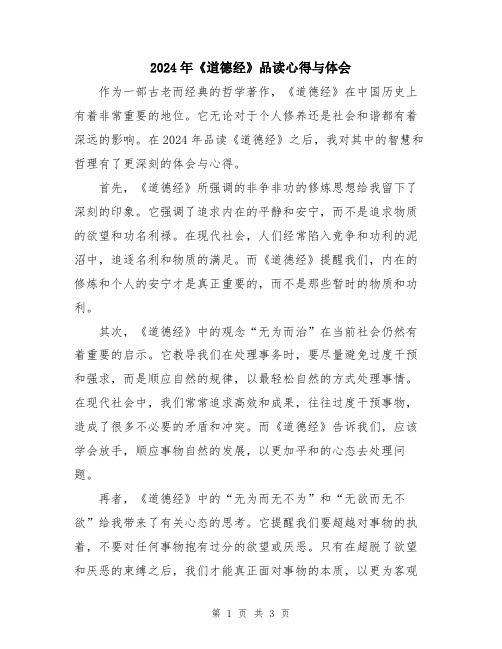 2024年《道德经》品读心得与体会

作为一部古老而经典的哲学著作，《道德经》在中国历史上有着非常重要的地位。它无论对于个人修养还是社会和谐都有着深远的影响。在2024年品读《道德经》之后，我对其中的智慧和哲理有了更深刻的体会与心得。

首先，《道德经》所强调的非争非功的修炼思想给我留下了深刻的印象。它强调了追求内在的平静和安宁，而不是追求物质的欲望和功名利禄。在现代社会，人们经常陷入竞争和功利的泥沼中，追逐名利和物质的满足。而《道德经》提醒我们，内在的修炼和个人的安宁才是真正重要的，而不是那些暂时的物质和功利。

其次，《道德经》中的观念“无为而治”在当前社会仍然有着重要的启示。它教导我们在处理事务时，要尽量避免过度干预和强求，而是顺应自然的规律，以最轻松自然的方式处理事情。在现代社会中，我们常常追求高效和成果，往往过度干预事物，造成了很多不必要的矛盾和冲突。而《道德经》告诉我们，应该学会放手，顺应事物自然的发展，以更加平和的心态去处理问题。

再者，《道德经》中的“无为而无不为”和“无欲而无不欲”给我带来了有关心态的思考。它提醒我们要超越对事物的执着，不要对任何事物抱有过分的欲望或厌恶。只有在超脱了欲望和厌恶的束缚之后，我们才能真正面对事物的本质，以更为客观

第 1 页 共 3 页